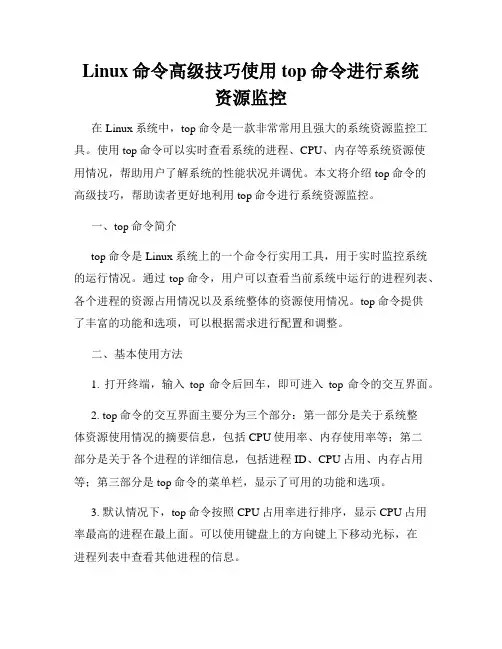 Linux 命令高级技巧使用 top 命令进行系统资源监控

在 Linux 系统中，top 命令是一款非常常用且强大的系统资源监控工具。使用 top 命令可以实时查看系统的进程、CPU、内存等系统资源使用情况，帮助用户了解系统的性能状况并调优。本文将介绍 top 命令的高级技巧，帮助读者更好地利用 top 命令进行系统资源监控。

一、top 命令简介

top 命令是 Linux 系统上的一个命令行实用工具，用于实时监控系统的运行情况。通过 top 命令，用户可以查看当前系统中运行的进程列表、各个进程的资源占用情况以及系统整体的资源使用情况。top 命令提供了丰富的功能和选项，可以根据需求进行配置和调整。

二、基本使用方法

1. 打开终端，输入 top 命令后回车，即可进入 top 命令的交互界面。

2. top 命令的交互界面主要分为三个部分：第一部分是关于系统整体资源使用情况的摘要信息，包括 CPU 使用率、内存使用率等；第二部分是关于各个进程的详细信息，包括进程 ID、CPU 占用、内存占用等；第三部分是 top 命令的菜单栏，显示了可用的功能和选项。

3. 默认情况下，top 命令按照 CPU 占用率进行排序，显示 CPU 占用率最高的进程在最上面。可以使用键盘上的方向键上下移动光标，在进程列表中查看其他进程的信息。